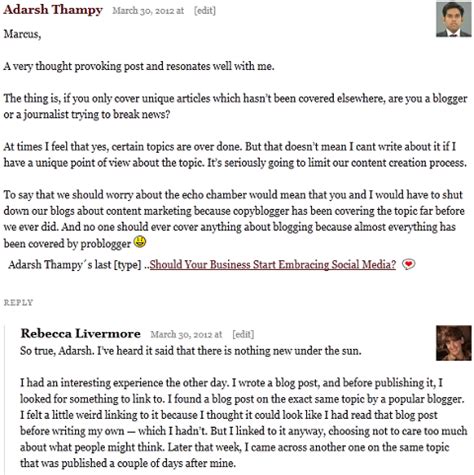 Adarsh Thampy March 30, 2012 at [edit]

Marcus,

A very thought provoking post and resonates well with me.

The thing is, if you only cover unique articles which hasn't been covered elsewhere, are you a blogger or a journalist trying to break news?

At times I feel that yes, certain topics are over done. But that doesn't mean I cant write about it if I have a unique point of view about the topic. It's seriously going to limit our content creation process.

To say that we should worry about the echo chamber would mean that you and I would have to shut down our blogs about content marketing because copyblogger has been covering the topic far before we ever did. And no one should ever cover anything about blogging because almost everything has been covered by problogger

Adarsh Thampy´s last [type] ..Should Your Business Start Embracing Social Media?

REPLY

Rebecca Livermore March 30, 2012 at [edit]

So true, Adarsh. I've heard it said that there is nothing new under the sun.

I had an interesting experience the other day. I wrote a blog post, and before publishing it, I looked for something to link to. I found a blog post on the exact same topic by a popular blogger. I felt a little weird linking to it because I thought it could look like I had read that blog post before writing my own — which I hadn't. But I linked to it anyway, choosing not to care too much about what people might think. Later that week, I came across another one on the same topic that was published a couple of days after mine.